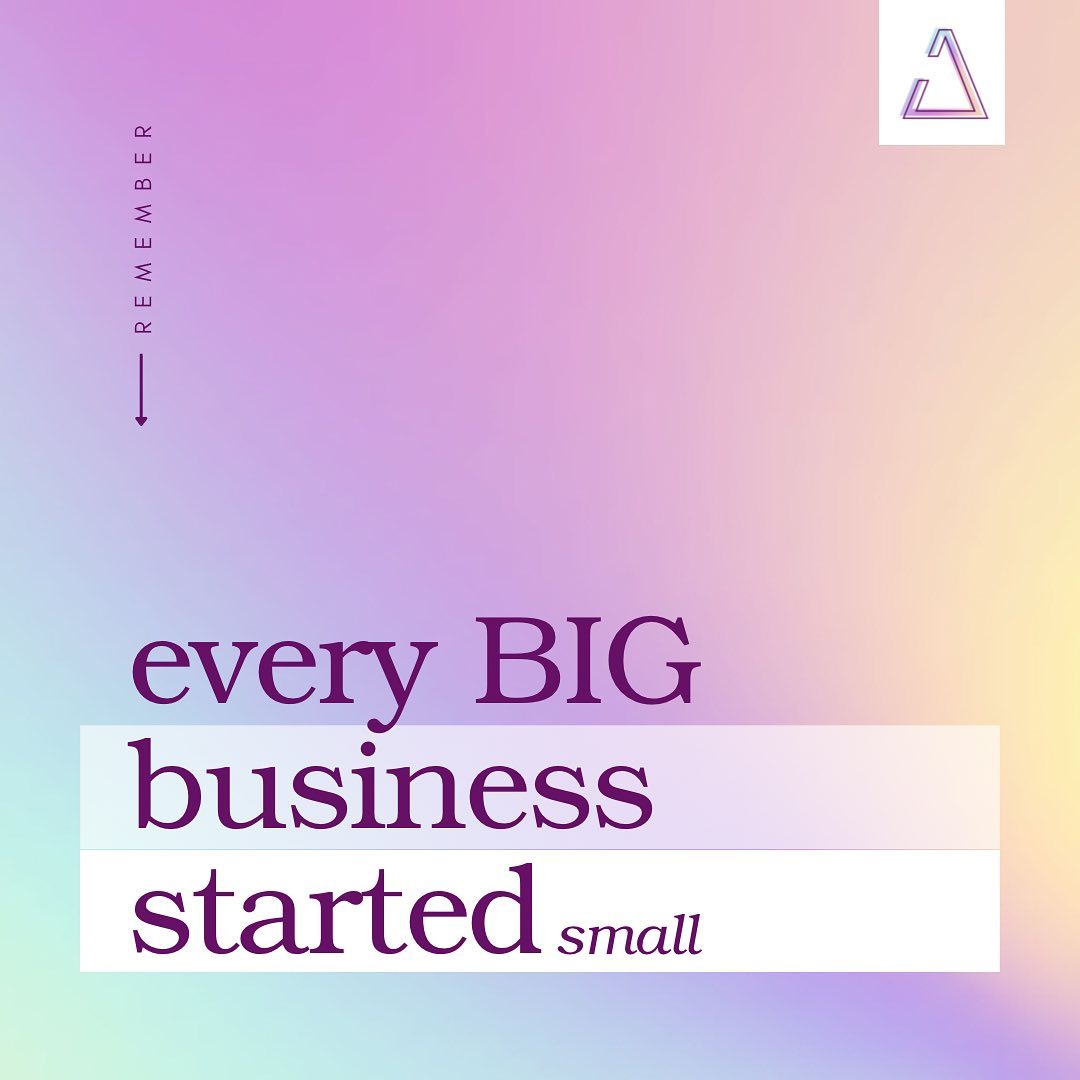 REMEMBER

every BIG business started small